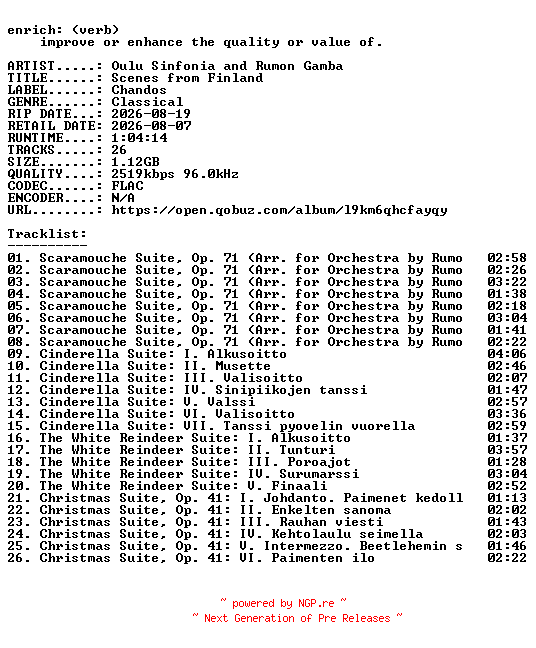 enrich: (verb)
    improve or enhance the quality or value of.

ARTIST.....: Oulu Sinfonia and Rumon Gamba
TITLE......: Scenes from Finland
LABEL......: Chandos
GENRE......: Classical
RIP DATE...: 2026-08-19
RETAIL DATE: 2026-08-07
RUNTIME....: 1:04:14
TRACKS.....: 26
SIZE.......: 1.12GB
QUALITY....: 2519kbps 96.0kHz
CODEC......: FLAC
ENCODER....: N/A
URL........: https://open.qobuz.com/album/l9km6qhcfayqy

Tracklist:
----------
01. Scaramouche Suite, Op. 71 (Arr. for Orchestra by Rumo 02:58
02. Scaramouche Suite, Op. 71 (Arr. for Orchestra by Rumo 02:26
03. Scaramouche Suite, Op. 71 (Arr. for Orchestra by Rumo 03:22
04. Scaramouche Suite, Op. 71 (Arr. for Orchestra by Rumo 01:38
05. Scaramouche Suite, Op. 71 (Arr. for Orchestra by Rumo 02:18
06. Scaramouche Suite, Op. 71 (Arr. for Orchestra by Rumo 03:04
07. Scaramouche Suite, Op. 71 (Arr. for Orchestra by Rumo 01:41
08. Scaramouche Suite, Op. 71 (Arr. for Orchestra by Rumo 02:22
09. Cinderella Suite: I. Alkusoitto 04:06
10. Cinderella Suite: II. Musette 02:46
11. Cinderella Suite: III. Valisoitto 02:07
12. Cinderella Suite: IV. Sinipiikojen tanssi 01:47
13. Cinderella Suite: V. Valssi 02:57
14. Cinderella Suite: VI. Valisoitto 03:36
15. Cinderella Suite: VII. Tanssi pyovelin vuorella 02:59
16. The White Reindeer Suite: I. Alkusoitto 01:37
17. The White Reindeer Suite: II. Tunturi 03:57
18. The White Reindeer Suite: III. Poroajot 01:28
19. The White Reindeer Suite: IV. Surumarssi 03:04
20. The White Reindeer Suite: V. Finaali 02:52
21. Christmas Suite, Op. 41: I. Johdanto. Paimenet kedoll 01:13
22. Christmas Suite, Op. 41: II. Enkelten sanoma 02:02
23. Christmas Suite, Op. 41: III. Rauhan viesti 01:43
24. Christmas Suite, Op. 41: IV. Kehtolaulu seimella 02:03
25. Christmas Suite, Op. 41: V. Intermezzo. Beetlehemin s 01:46
26. Christmas Suite, Op. 41: VI. Paimenten ilo 02:22

~ powered by NGP.re ~
~ Next Generation of Pre Releases ~